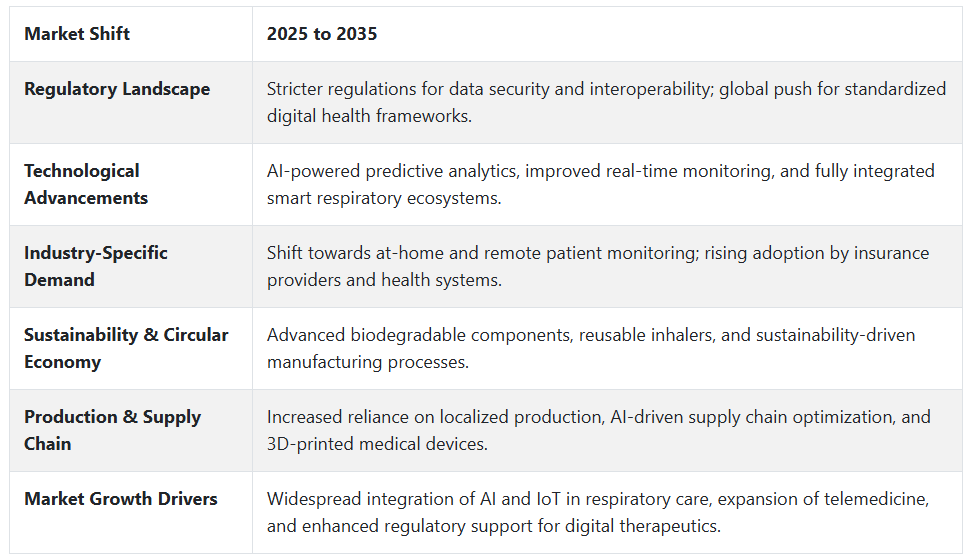 | Market Shift | 2025 to 2035 |
|---|---|
| Regulatory Landscape | Stricter regulations for data security and interoperability; global push for standardized digital health frameworks. |
| Technological Advancements | AI-powered predictive analytics, improved real-time monitoring, and fully integrated smart respiratory ecosystems. |
| Industry-Specific Demand | Shift towards at-home and remote patient monitoring; rising adoption by insurance providers and health systems. |
| Sustainability & Circular Economy | Advanced biodegradable components, reusable inhalers, and sustainability-driven manufacturing processes. |
| Production & Supply Chain | Increased reliance on localized production, AI-driven supply chain optimization, and 3D-printed medical devices. |
| Market Growth Drivers | Widespread integration of AI and IoT in respiratory care, expansion of telemedicine, and enhanced regulatory support for digital therapeutics. |